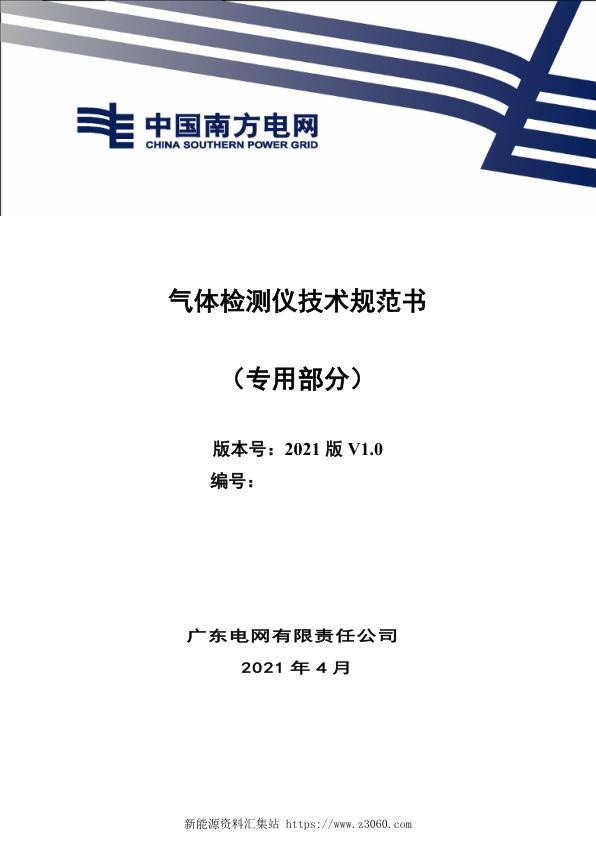 中国南方电网
CHINA SOUTHERN POWER GRID

气体检测仪技术规范书

（专用部分）

版本号：2021 版 V1.0
编号：

广东电网有限责任公司
2021 年 4 月

新能源资料汇集站 https://www.z3060.com